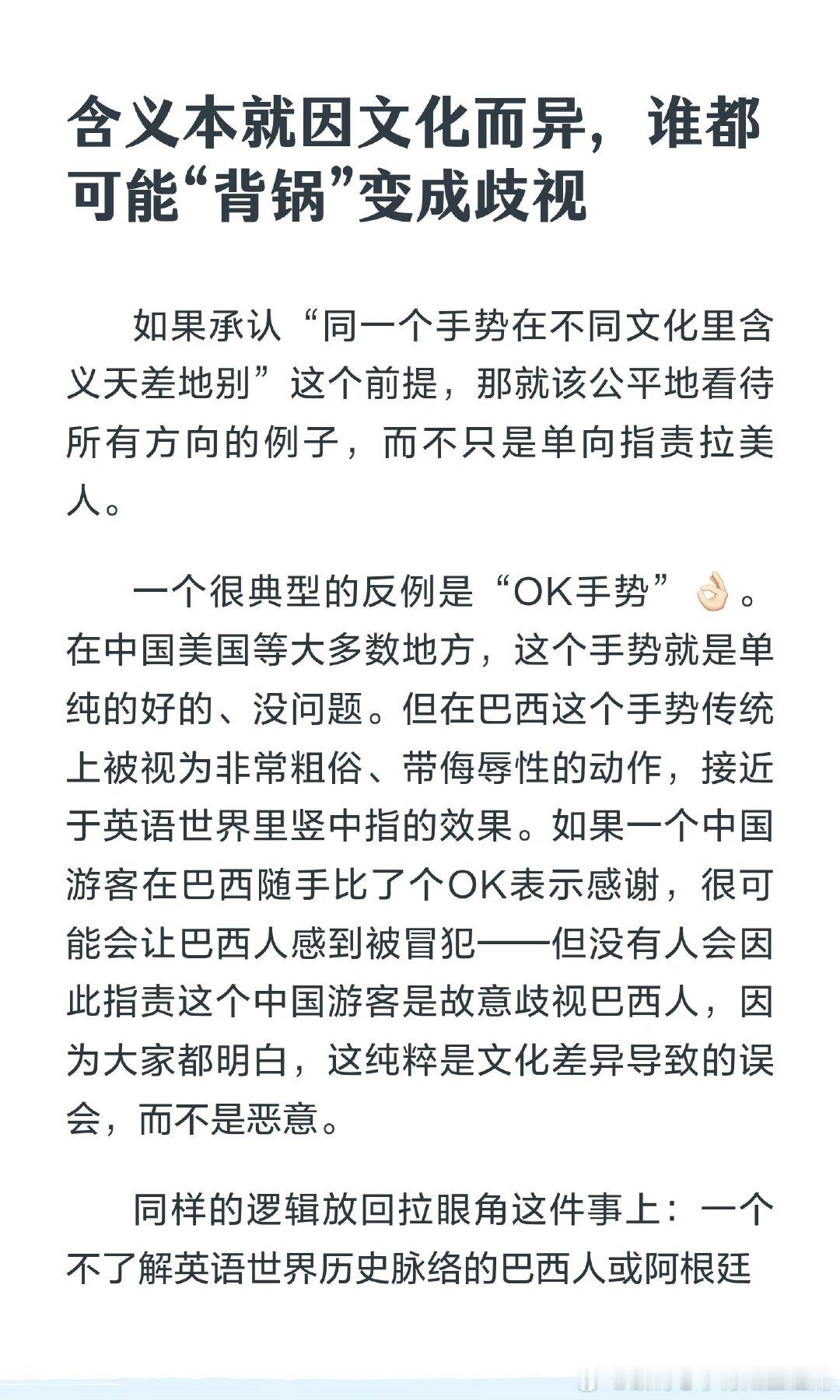 含义本就因文化而异，谁都可能“背锅”变成歧视

如果承认“同一个手势在不同文化里含义天差地别”这个前提，那就该公平地看待所有方向的例子，而不只是单向指责拉美人。

一个很典型的反例是“OK手势”👌。在中国美国等大多数地方，这个手势就是单纯的好的、没问题。但在巴西这个手势传统上被视为非常粗俗、带侮辱性的动作，接近于英语世界里竖中指的效果。如果一个中国游客在巴西随手比了个OK表示感谢，很可能会让巴西人感到被冒犯——但没有人会因此指责这个中国游客是故意歧视巴西人，因为大家都明白，这纯粹是文化差异导致的误会，而不是恶意。

同样的逻辑放回拉眼角这件事上：一个不了解英语世界历史脉络的巴西人或阿根廷